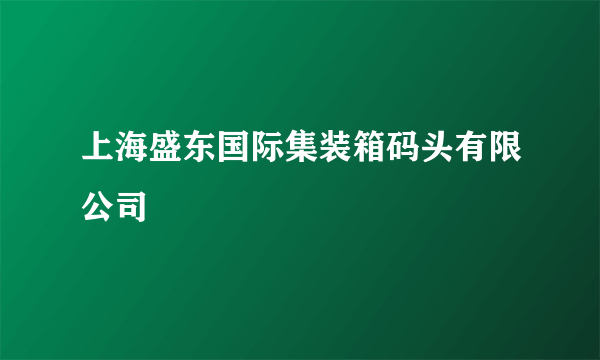 上海盛东国际集装箱码头有限公司